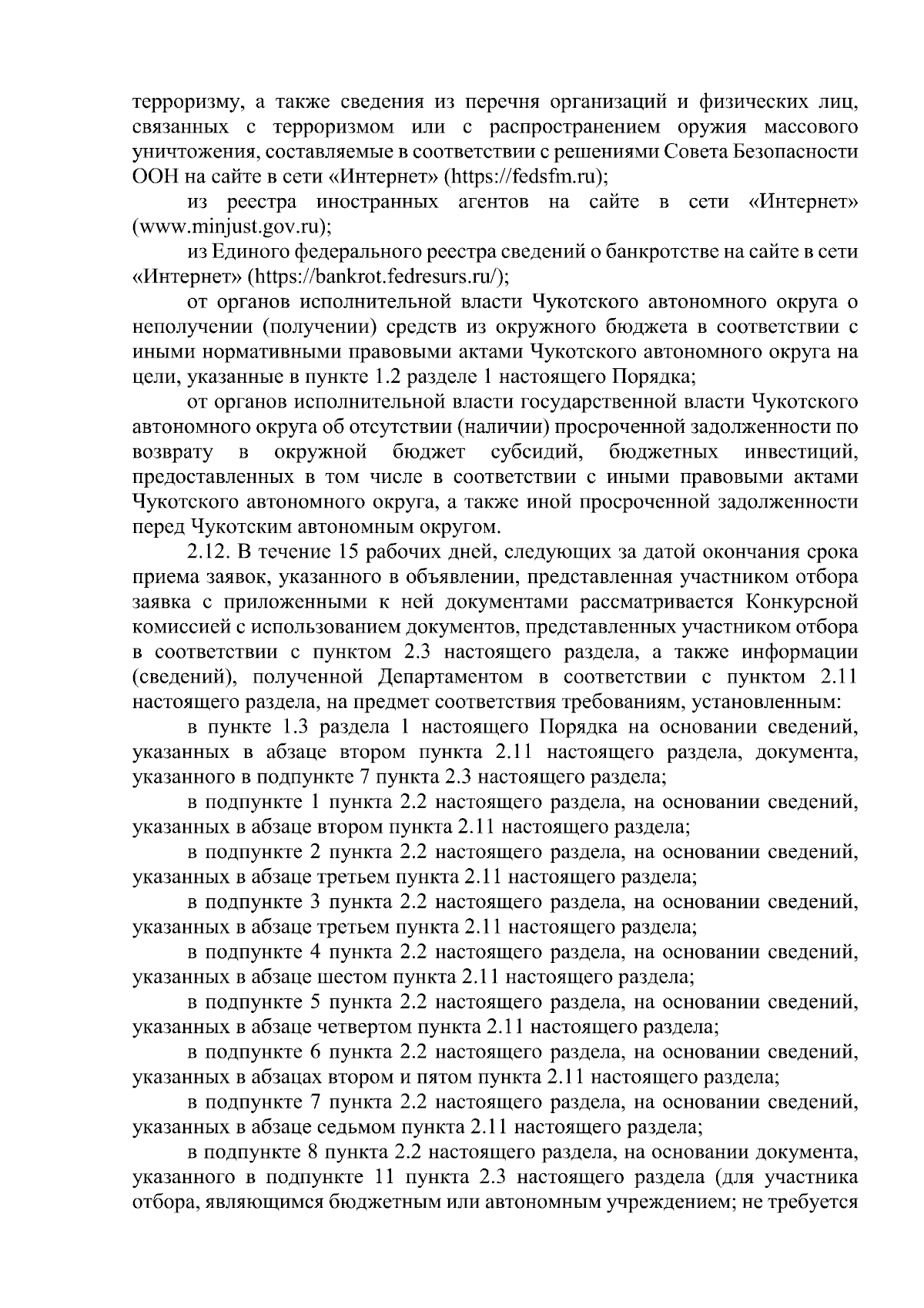 терроризму, а также сведения из перечня организаций и физических лиц, связанных с терроризмом или с распространением оружия массового уничтожения, составляемые в соответствии с решениями Совета Безопасности ООН на сайте в сети «Интернет» (https://fedsfm.ru);

из реестра иностранных агентов на сайте в сети «Интернет» (www.minjust.gov.ru);

из Единого федерального реестра сведений о банкротстве на сайте в сети «Интернет» (https://bankrot.fedresurs.ru/);

от органов исполнительной власти Чукотского автономного округа о неполучении (получении) средств из окружного бюджета в соответствии с иными нормативными правовыми актами Чукотского автономного округа на цели, указанные в пункте 1.2 разделе 1 настоящего Порядка;

от органов исполнительной власти государственной власти Чукотского автономного округа об отсутствии (наличии) просроченной задолженности по возврату в окружной бюджет субсидий, бюджетных инвестиций, предоставленных в том числе в соответствии с иными правовыми актами Чукотского автономного округа, а также иной просроченной задолженности перед Чукотским автономным округом.

2.12. В течение 15 рабочих дней, следующих за датой окончания срока приема заявок, указанного в объявлении, представленная участником отбора заявка с приложенными к ней документами рассматривается Конкурсной комиссией с использованием документов, представленных участником отбора в соответствии с пунктом 2.3 настоящего раздела, а также информации (сведений), полученной Департаментом в соответствии с пунктом 2.11 настоящего раздела, на предмет соответствия требованиям, установленным:

в пункте 1.3 раздела 1 настоящего Порядка на основании сведений, указанных в абзаце втором пункта 2.11 настоящего раздела, документа, указанного в подпункте 7 пункта 2.3 настоящего раздела;

в подпункте 1 пункта 2.2 настоящего раздела, на основании сведений, указанных в абзаце втором пункта 2.11 настоящего раздела;

в подпункте 2 пункта 2.2 настоящего раздела, на основании сведений, указанных в абзаце третьем пункта 2.11 настоящего раздела;

в подпункте 3 пункта 2.2 настоящего раздела, на основании сведений, указанных в абзаце третьем пункта 2.11 настоящего раздела;

в подпункте 4 пункта 2.2 настоящего раздела, на основании сведений, указанных в абзаце шестом пункта 2.11 настоящего раздела;

в подпункте 5 пункта 2.2 настоящего раздела, на основании сведений, указанных в абзаце четвертом пункта 2.11 настоящего раздела;

в подпункте 6 пункта 2.2 настоящего раздела, на основании сведений, указанных в абзацах втором и пятом пункта 2.11 настоящего раздела;

в подпункте 7 пункта 2.2 настоящего раздела, на основании сведений, указанных в абзаце седьмом пункта 2.11 настоящего раздела;

в подпункте 8 пункта 2.2 настоящего раздела, на основании документа, указанного в подпункте 11 пункта 2.3 настоящего раздела (для участника отбора, являющимся бюджетным или автономным учреждением; не требуется